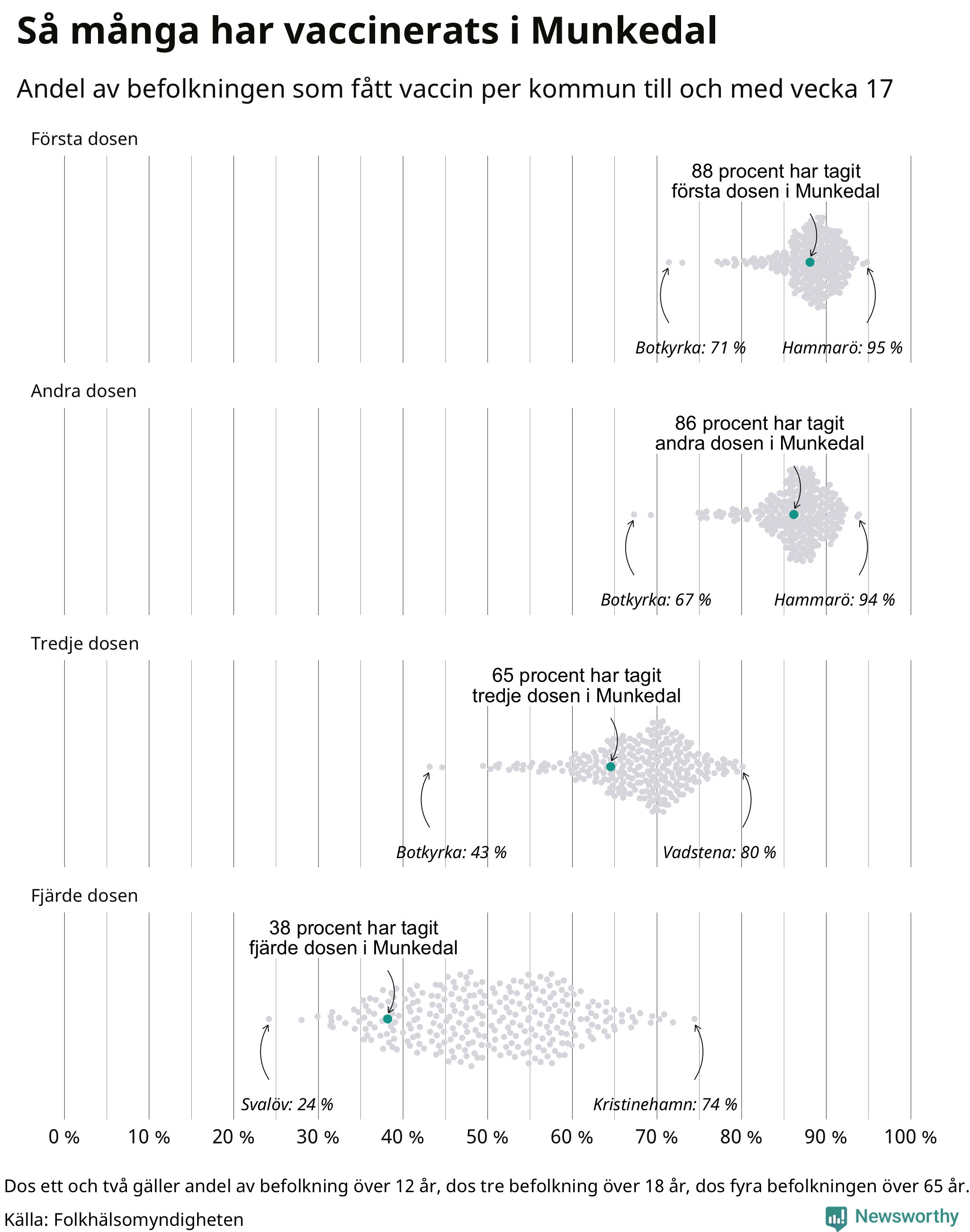 Så många har vaccinerats i Munkedal

Andel av befolkningen som fått vaccin per kommun till och med vecka 17

Första dosen

88 procent har tagit första dosen i Munkedal

Botkyrka: 71 %

Hammarö: 95 %

Andra dosen

86 procent har tagit andra dosen i Munkedal

Botkyrka: 67 %

Hammarö: 94 %

Tredje dosen

65 procent har tagit tredje dosen i Munkedal

Botkyrka: 43 %

Vadstena: 80 %

Fjärde dosen

38 procent har tagit fjärde dosen i Munkedal

Svalöv: 24 %

Kristinehamn: 74 %

0 % 10 % 20 % 30 % 40 % 50 % 60 % 70 % 80 % 90 % 100 %

Dos ett och två gäller andel av befolkning över 12 år, dos tre befolkning över 18 år, dos fyra befolkningen över 65 år.

Källa: Folkhälsomyndigheten

Newsworthy